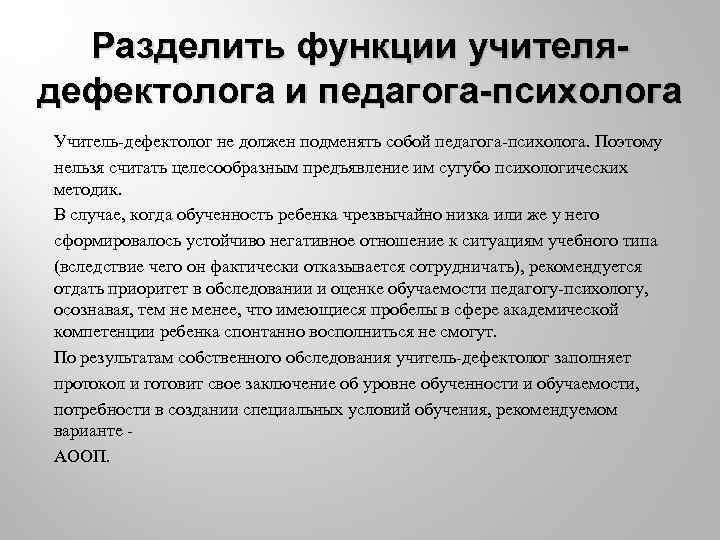 Разделить функции учителя-дефектолога и педагога-психолога

Учитель-дефектолог не должен подменять собой педагога-психолога. Поэтому нельзя считать целесообразным предъявление им сугубо психологических методик.

В случае, когда обученность ребенка чрезвычайно низка или же у него сформировалось устойчиво негативное отношение к ситуациям учебного типа (вследствие чего он фактически отказывается сотрудничать), рекомендуется отдать приоритет в обследовании и оценке обучаемости педагогу-психологу, осознавая, тем не менее, что имеющиеся пробелы в сфере академической компетенции ребенка спонтанно восполниться не смогут.

По результатам собственного обследования учитель-дефектолог заполняет протокол и готовит свое заключение об уровне обученности и обучаемости, потребности в создании специальных условий обучения, рекомендуемом варианте -

АООП.